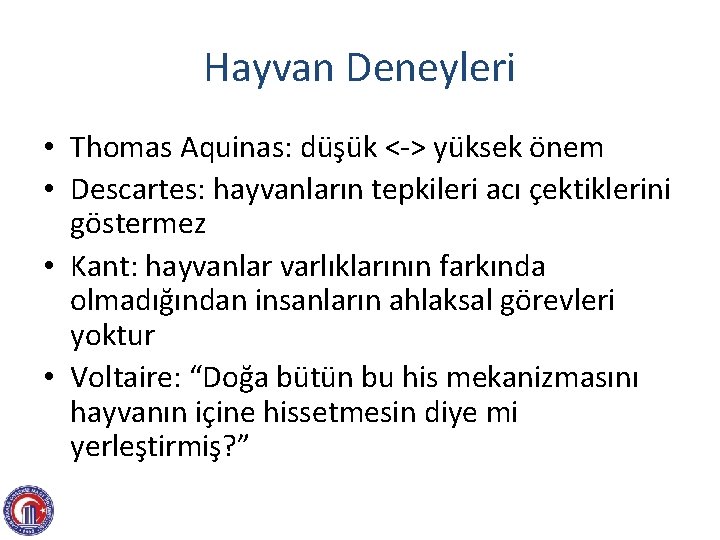 Hayvan Deneyleri

• Thomas Aquinas: düşük <-> yüksek önem
• Descartes: hayvanların tepkileri acı çektiklerini göstermez
• Kant: hayvanlar varlıklarının farkında olmadığından insanların ahlaksal görevleri yoktur
• Voltaire: "Doğa bütün bu his mekanizmasını hayvanın içine hissetmesin diye mi yerleştirmiş?"